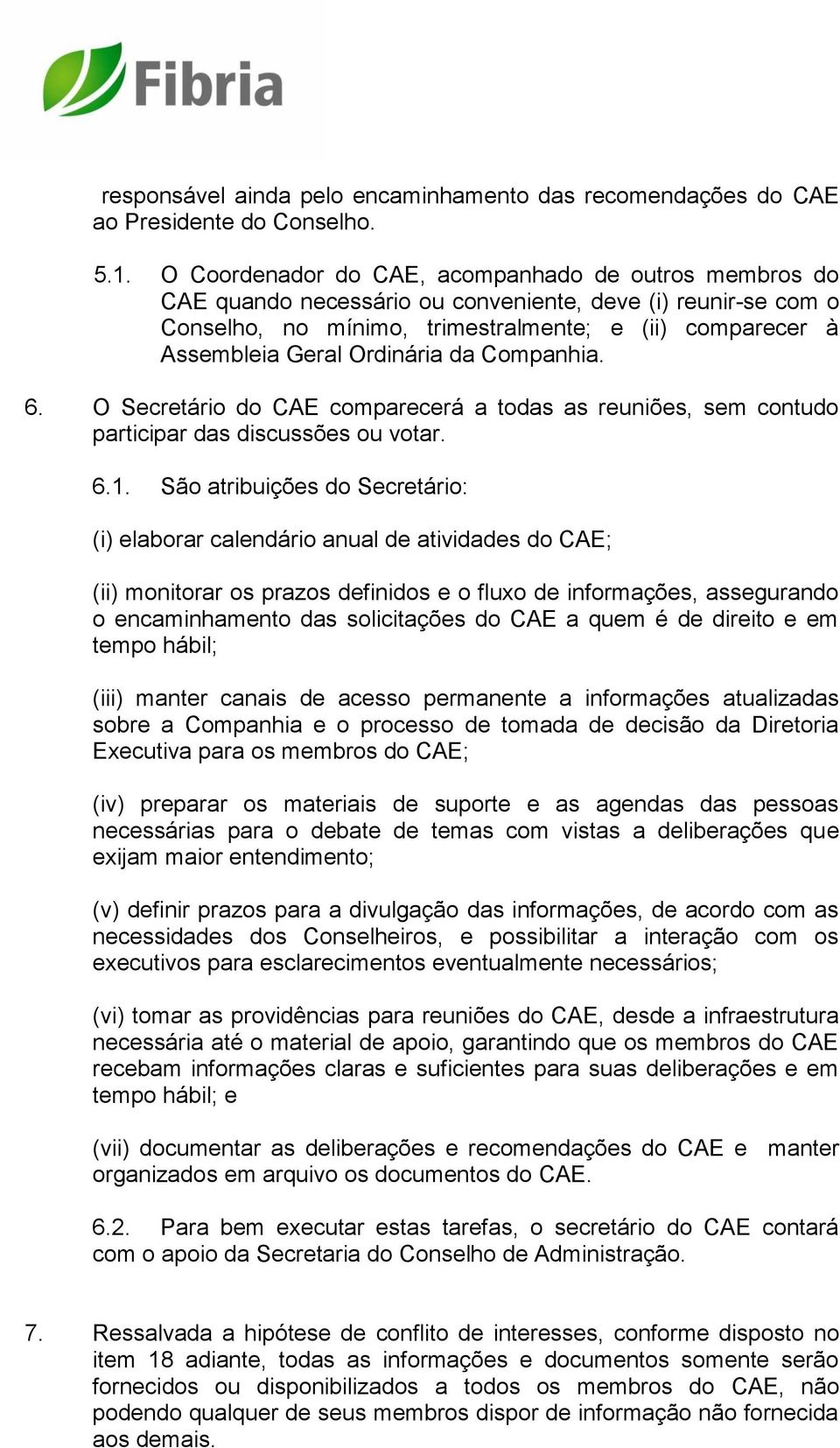 Fibria

responsável ainda pelo encaminhamento das recomendações do CAE ao Presidente do Conselho.

5.1. O Coordenador do CAE, acompanhado de outros membros do CAE quando necessário ou conveniente, deve (i) reunir-se com o Conselho, no mínimo, trimestralmente; e (ii) comparecer à Assembleia Geral Ordinária da Companhia.

6. O Secretário do CAE comparecerá a todas as reuniões, sem contudo participar das discussões ou votar.

6.1. São atribuições do Secretário:

(i) elaborar calendário anual de atividades do CAE;

(ii) monitorar os prazos definidos e o fluxo de informações, assegurando o encaminhamento das solicitações do CAE a quem é de direito e em tempo hábil;

(iii) manter canais de acesso permanente a informações atualizadas sobre a Companhia e o processo de tomada de decisão da Diretoria Executiva para os membros do CAE;

(iv) preparar os materiais de suporte e as agendas das pessoas necessárias para o debate de temas com vistas a deliberações que exijam maior entendimento;

(v) definir prazos para a divulgação das informações, de acordo com as necessidades dos Conselheiros, e possibilitar a interação com os executivos para esclarecimentos eventualmente necessários;

(vi) tomar as providências para reuniões do CAE, desde a infraestrutura necessária até o material de apoio, garantindo que os membros do CAE recebam informações claras e suficientes para suas deliberações e em tempo hábil; e

(vii) documentar as deliberações e recomendações do CAE e manter organizados em arquivo os documentos do CAE.

6.2. Para bem executar estas tarefas, o secretário do CAE contará com o apoio da Secretaria do Conselho de Administração.

7. Ressalvada a hipótese de conflito de interesses, conforme disposto no item 18 adiante, todas as informações e documentos somente serão fornecidos ou disponibilizados a todos os membros do CAE, não podendo qualquer de seus membros dispor de informação não fornecida aos demais.